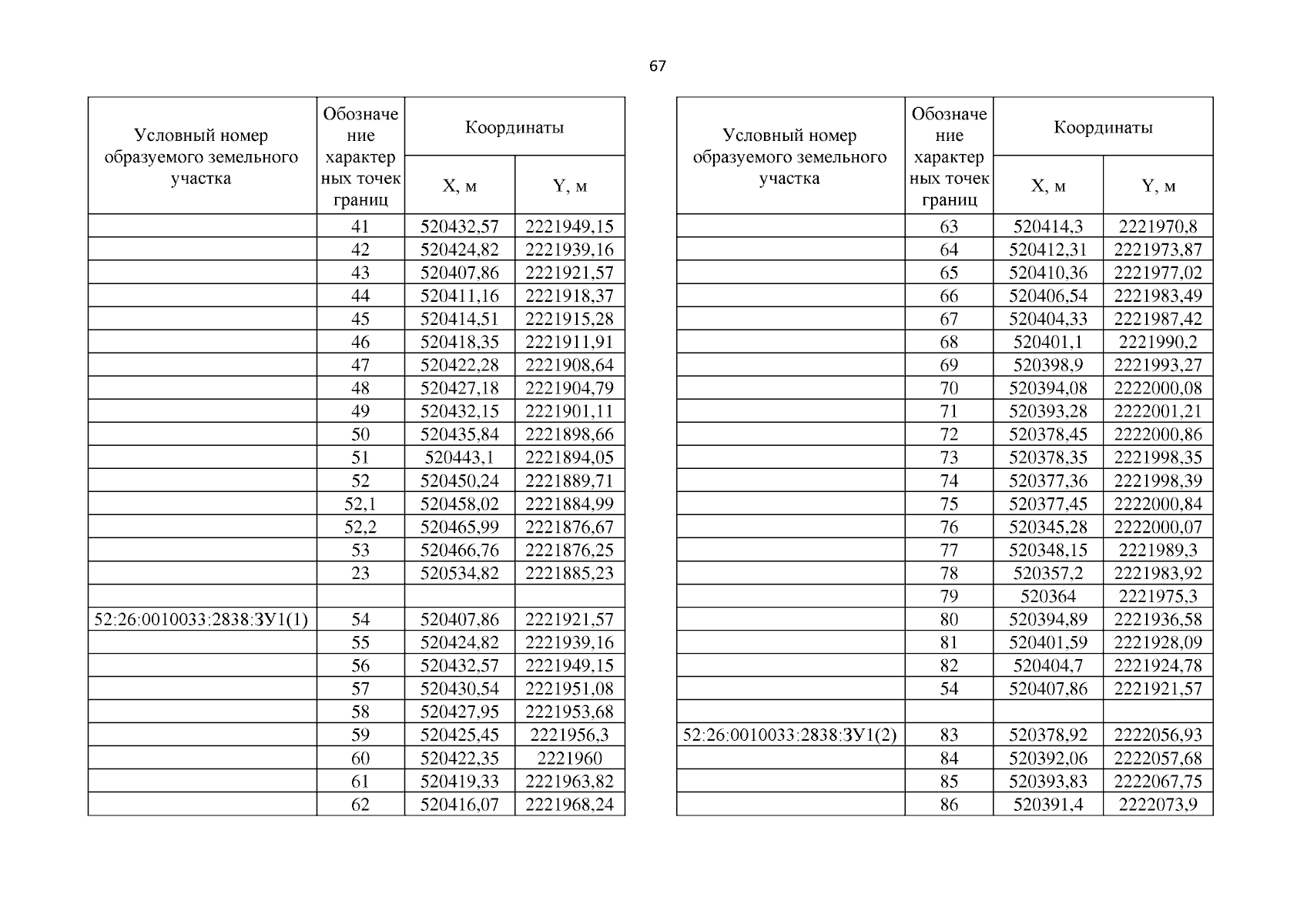 67

| Условный номер образуемого земельного участка | Обозначение характерных точек границ | Координаты X, м | Координаты Y, м |
|---|---|---|---|
| | 41 | 520432,57 | 2221949,15 |
| | 42 | 520424,82 | 2221939,16 |
| | 43 | 520407,86 | 2221921,57 |
| | 44 | 520411,16 | 2221918,37 |
| | 45 | 520414,51 | 2221915,28 |
| | 46 | 520418,35 | 2221911,91 |
| | 47 | 520422,28 | 2221908,64 |
| | 48 | 520427,18 | 2221904,79 |
| | 49 | 520432,15 | 2221901,11 |
| | 50 | 520435,84 | 2221898,66 |
| | 51 | 520443,1 | 2221894,05 |
| | 52 | 520450,24 | 2221889,71 |
| | 52,1 | 520458,02 | 2221884,99 |
| | 52,2 | 520465,99 | 2221876,67 |
| | 53 | 520466,76 | 2221876,25 |
| | 23 | 520534,82 | 2221885,23 |
| | | | |
| 52:26:0010033:2838:ЗУ1(1) | 54 | 520407,86 | 2221921,57 |
| | 55 | 520424,82 | 2221939,16 |
| | 56 | 520432,57 | 2221949,15 |
| | 57 | 520430,54 | 2221951,08 |
| | 58 | 520427,95 | 2221953,68 |
| | 59 | 520425,45 | 2221956,3 |
| | 60 | 520422,35 | 2221960 |
| | 61 | 520419,33 | 2221963,82 |
| | 62 | 520416,07 | 2221968,24 |

| Условный номер образуемого земельного участка | Обозначение характерных точек границ | Координаты X, м | Координаты Y, м |
|---|---|---|---|
| | 63 | 520414,3 | 2221970,8 |
| | 64 | 520412,31 | 2221973,87 |
| | 65 | 520410,36 | 2221977,02 |
| | 66 | 520406,54 | 2221983,49 |
| | 67 | 520404,33 | 2221987,42 |
| | 68 | 520401,1 | 2221990,2 |
| | 69 | 520398,9 | 2221993,27 |
| | 70 | 520394,08 | 2222000,08 |
| | 71 | 520393,28 | 2222001,21 |
| | 72 | 520378,45 | 2222000,86 |
| | 73 | 520378,35 | 2221998,35 |
| | 74 | 520377,36 | 2221998,39 |
| | 75 | 520377,45 | 2222000,84 |
| | 76 | 520345,28 | 2222000,07 |
| | 77 | 520348,15 | 2221989,3 |
| | 78 | 520357,2 | 2221983,92 |
| | 79 | 520364 | 2221975,3 |
| | 80 | 520394,89 | 2221936,58 |
| | 81 | 520401,59 | 2221928,09 |
| | 82 | 520404,7 | 2221924,78 |
| | 54 | 520407,86 | 2221921,57 |
| | | | |
| 52:26:0010033:2838:ЗУ1(2) | 83 | 520378,92 | 2222056,93 |
| | 84 | 520392,06 | 2222057,68 |
| | 85 | 520393,83 | 2222067,75 |
| | 86 | 520391,4 | 2222073,9 |